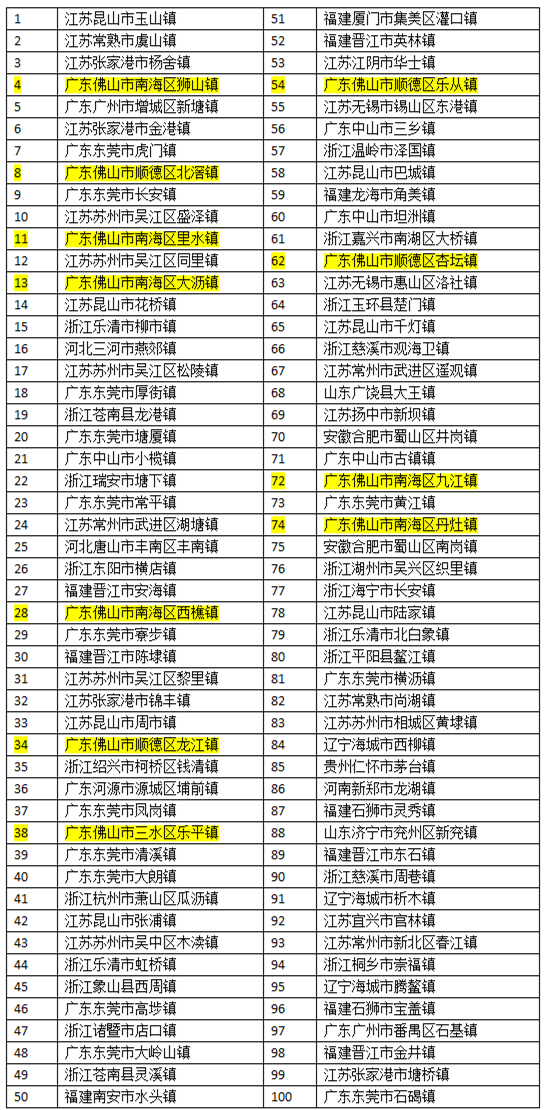 | 1 | 江苏昆山市玉山镇 | 51 | 福建厦门市集美区灌口镇 |
|---|---|---|---|
| 2 | 江苏常熟市虞山镇 | 52 | 福建晋江市英林镇 |
| 3 | 江苏张家港市杨舍镇 | 53 | 江苏江阴市华士镇 |
| 4 | 广东佛山市南海区狮山镇 | 54 | 广东佛山市顺德区乐从镇 |
| 5 | 广东广州市增城区新塘镇 | 55 | 江苏无锡市锡山区东港镇 |
| 6 | 江苏张家港市金港镇 | 56 | 广东中山市三乡镇 |
| 7 | 广东东莞市虎门镇 | 57 | 浙江温岭市泽国镇 |
| 8 | 广东佛山市顺德区北滘镇 | 58 | 江苏昆山市巴城镇 |
| 9 | 广东东莞市长安镇 | 59 | 福建龙海市角美镇 |
| 10 | 江苏苏州市吴江区盛泽镇 | 60 | 广东中山市坦洲镇 |
| 11 | 广东佛山市南海区里水镇 | 61 | 浙江嘉兴市南湖区大桥镇 |
| 12 | 江苏苏州市吴江区同里镇 | 62 | 广东佛山市顺德区杏坛镇 |
| 13 | 广东佛山市南海区大沥镇 | 63 | 江苏无锡市惠山区洛社镇 |
| 14 | 江苏昆山市花桥镇 | 64 | 浙江玉环县楚门镇 |
| 15 | 浙江乐清市柳市镇 | 65 | 江苏昆山市千灯镇 |
| 16 | 河北三河市燕郊镇 | 66 | 浙江慈溪市观海卫镇 |
| 17 | 江苏苏州市吴江区松陵镇 | 67 | 江苏常州市武进区遥观镇 |
| 18 | 广东东莞市厚街镇 | 68 | 山东广饶县大王镇 |
| 19 | 浙江苍南县龙港镇 | 69 | 江苏扬中市新坝镇 |
| 20 | 广东东莞市塘厦镇 | 70 | 安徽合肥市蜀山区井岗镇 |
| 21 | 广东中山市小榄镇 | 71 | 广东中山市古镇镇 |
| 22 | 浙江瑞安市塘下镇 | 72 | 广东佛山市南海区九江镇 |
| 23 | 广东东莞市常平镇 | 73 | 广东东莞市黄江镇 |
| 24 | 江苏常州市武进区湖塘镇 | 74 | 广东佛山市南海区丹灶镇 |
| 25 | 河北唐山市丰南区丰南镇 | 75 | 安徽合肥市蜀山区南岗镇 |
| 26 | 浙江东阳市横店镇 | 76 | 浙江湖州市吴兴区织里镇 |
| 27 | 福建晋江市安海镇 | 77 | 浙江海宁市长安镇 |
| 28 | 广东佛山市南海区西樵镇 | 78 | 江苏昆山市陆家镇 |
| 29 | 广东东莞市寮步镇 | 79 | 浙江乐清市北白象镇 |
| 30 | 福建晋江市陈埭镇 | 80 | 浙江平阳县鳌江镇 |
| 31 | 江苏苏州市吴江区黎里镇 | 81 | 广东东莞市横沥镇 |
| 32 | 江苏张家港市锦丰镇 | 82 | 江苏常熟市尚湖镇 |
| 33 | 江苏昆山市周市镇 | 83 | 江苏苏州市相城区黄埭镇 |
| 34 | 广东佛山市顺德区龙江镇 | 84 | 辽宁海城市西柳镇 |
| 35 | 浙江绍兴市柯桥区钱清镇 | 85 | 贵州仁怀市茅台镇 |
| 36 | 广东河源市源城区埔前镇 | 86 | 河南新郑市龙湖镇 |
| 37 | 广东东莞市凤岗镇 | 87 | 福建石狮市灵秀镇 |
| 38 | 广东佛山市三水区乐平镇 | 88 | 山东济宁市兖州区新兖镇 |
| 39 | 广东东莞市清溪镇 | 89 | 福建晋江市东石镇 |
| 40 | 广东东莞市大朗镇 | 90 | 浙江慈溪市周巷镇 |
| 41 | 浙江杭州市萧山区瓜沥镇 | 91 | 辽宁海城市析木镇 |
| 42 | 江苏昆山市张浦镇 | 92 | 江苏宜兴市官林镇 |
| 43 | 江苏苏州市吴中区木渎镇 | 93 | 江苏常州市新北区春江镇 |
| 44 | 浙江乐清市虹桥镇 | 94 | 浙江桐乡市崇福镇 |
| 45 | 浙江象山县西周镇 | 95 | 辽宁海城市腾鳌镇 |
| 46 | 广东东莞市高埗镇 | 96 | 福建石狮市宝盖镇 |
| 47 | 浙江诸暨市店口镇 | 97 | 广东广州市番禺区石基镇 |
| 48 | 广东东莞市大岭山镇 | 98 | 福建晋江市金井镇 |
| 49 | 浙江苍南县灵溪镇 | 99 | 江苏张家港市塘桥镇 |
| 50 | 福建南安市水头镇 | 100 | 广东东莞市石碣镇 |